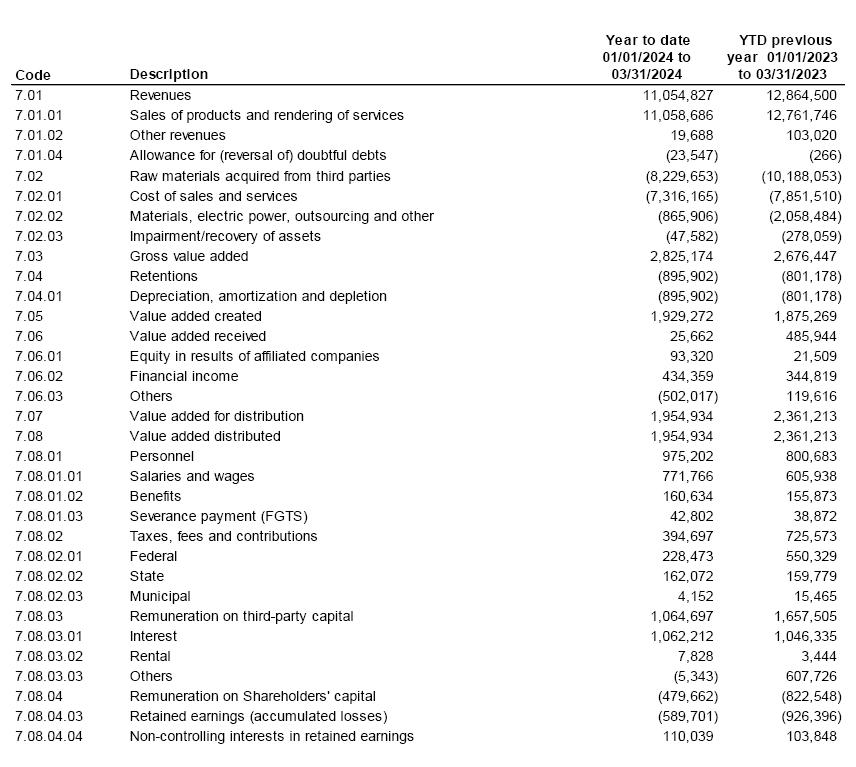 | Code | Description | Year to date 01/01/2024 to 03/31/2024 | YTD previous year 01/01/2023 to 03/31/2023 |
|---|---|---|---|
| 7.01 | Revenues | 11,054,827 | 12,864,500 |
| 7.01.01 | Sales of products and rendering of services | 11,058,686 | 12,761,746 |
| 7.01.02 | Other revenues | 19,688 | 103,020 |
| 7.01.04 | Allowance for (reversal of) doubtful debts | (23,547) | (266) |
| 7.02 | Raw materials acquired from third parties | (8,229,653) | (10,188,053) |
| 7.02.01 | Cost of sales and services | (7,316,165) | (7,851,510) |
| 7.02.02 | Materials, electric power, outsourcing and other | (865,906) | (2,058,484) |
| 7.02.03 | Impairment/recovery of assets | (47,582) | (278,059) |
| 7.03 | Gross value added | 2,825,174 | 2,676,447 |
| 7.04 | Retentions | (895,902) | (801,178) |
| 7.04.01 | Depreciation, amortization and depletion | (895,902) | (801,178) |
| 7.05 | Value added created | 1,929,272 | 1,875,269 |
| 7.06 | Value added received | 25,662 | 485,944 |
| 7.06.01 | Equity in results of affiliated companies | 93,320 | 21,509 |
| 7.06.02 | Financial income | 434,359 | 344,819 |
| 7.06.03 | Others | (502,017) | 119,616 |
| 7.07 | Value added for distribution | 1,954,934 | 2,361,213 |
| 7.08 | Value added distributed | 1,954,934 | 2,361,213 |
| 7.08.01 | Personnel | 975,202 | 800,683 |
| 7.08.01.01 | Salaries and wages | 771,766 | 605,938 |
| 7.08.01.02 | Benefits | 160,634 | 155,873 |
| 7.08.01.03 | Severance payment (FGTS) | 42,802 | 38,872 |
| 7.08.02 | Taxes, fees and contributions | 394,697 | 725,573 |
| 7.08.02.01 | Federal | 228,473 | 550,329 |
| 7.08.02.02 | State | 162,072 | 159,779 |
| 7.08.02.03 | Municipal | 4,152 | 15,465 |
| 7.08.03 | Remuneration on third-party capital | 1,064,697 | 1,657,505 |
| 7.08.03.01 | Interest | 1,062,212 | 1,046,335 |
| 7.08.03.02 | Rental | 7,828 | 3,444 |
| 7.08.03.03 | Others | (5,343) | 607,726 |
| 7.08.04 | Remuneration on Shareholders' capital | (479,662) | (822,548) |
| 7.08.04.03 | Retained earnings (accumulated losses) | (589,701) | (926,396) |
| 7.08.04.04 | Non-controlling interests in retained earnings | 110,039 | 103,848 |